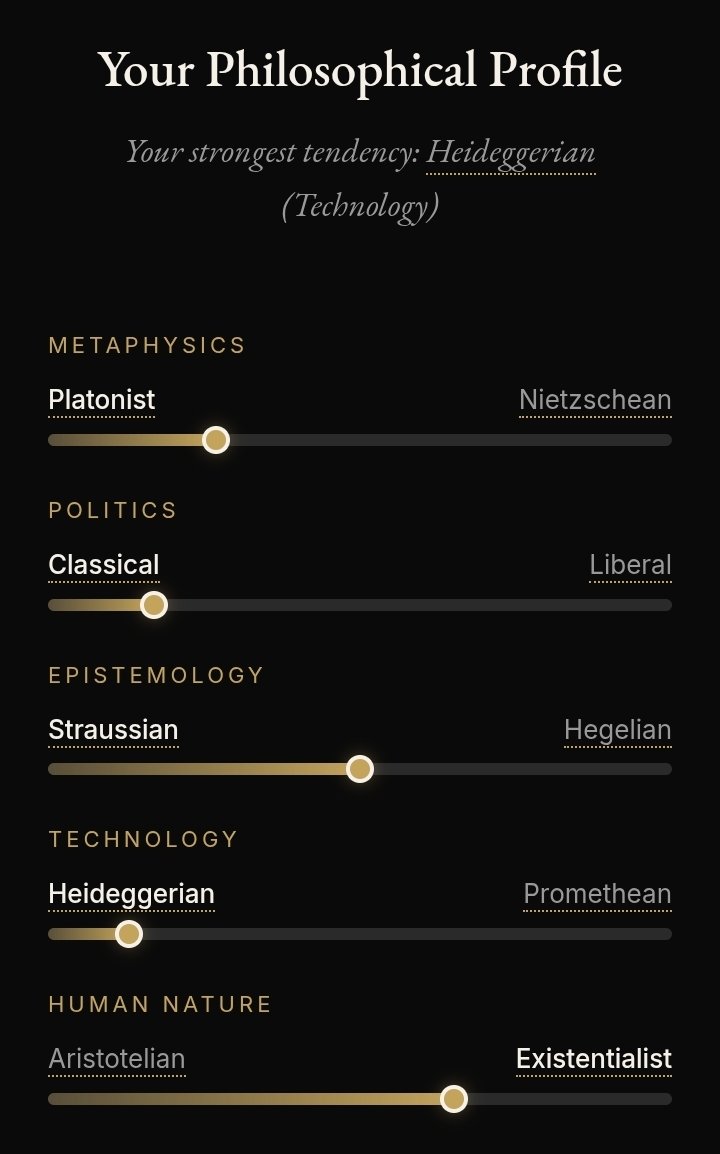 Your Philosophical Profile

Your strongest tendency: Heideggerian (Technology)

METAPHYSICS

Platonist Nietzschean

POLITICS

Classical Liberal

EPISTEMOLOGY

Straussian Hegelian

TECHNOLOGY

Heideggerian Promethean

HUMAN NATURE

Aristotelian Existentialist